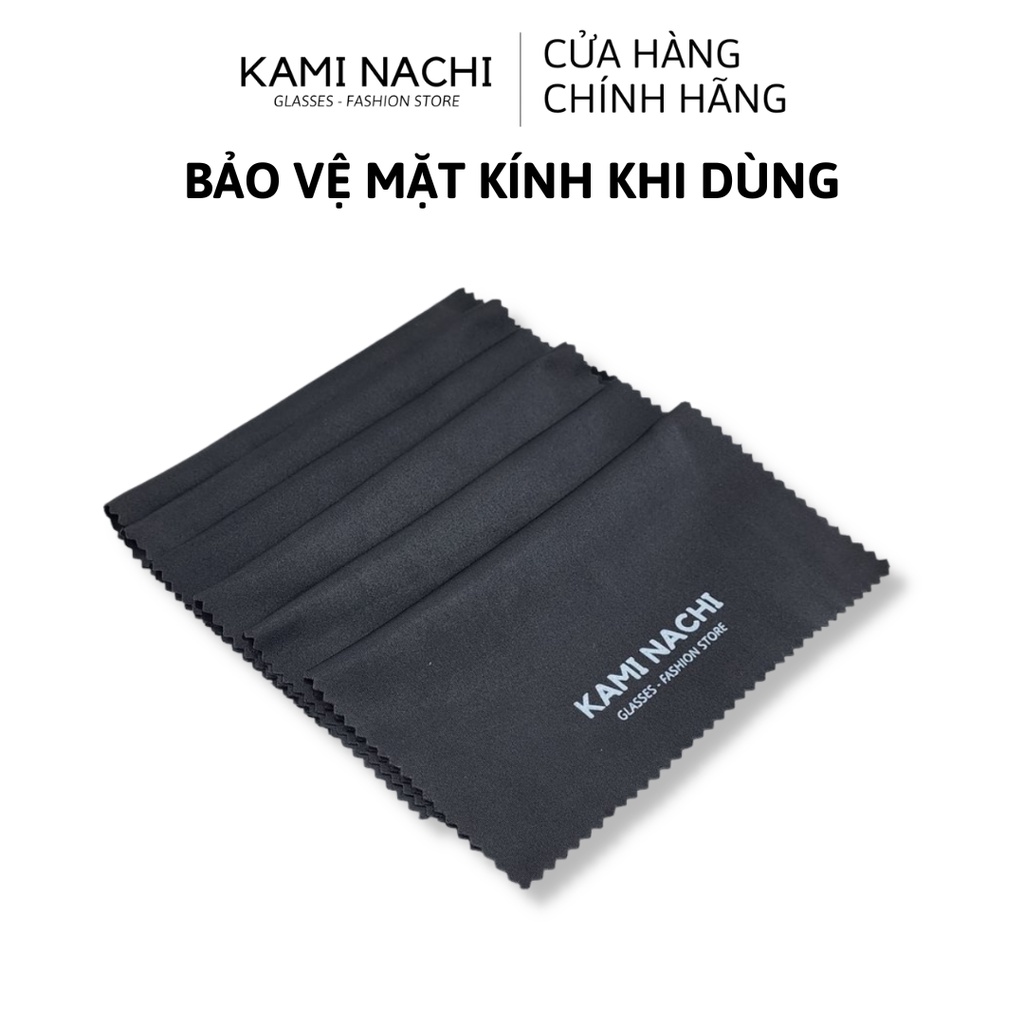 KAMI NACHI
GLASSES - FASHION STORE

CỬA HÀNG
CHÍNH HÃNG

BẢO VỆ MẶT KÍNH KHI DÙNG

KAMI NACHI
GLASSES - FASHION STORE